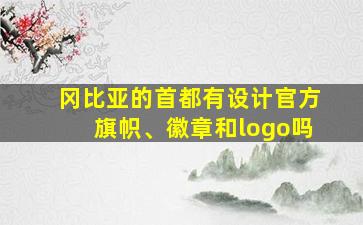 冈比亚的首都有设计官方旗帜、徽章和logo吗